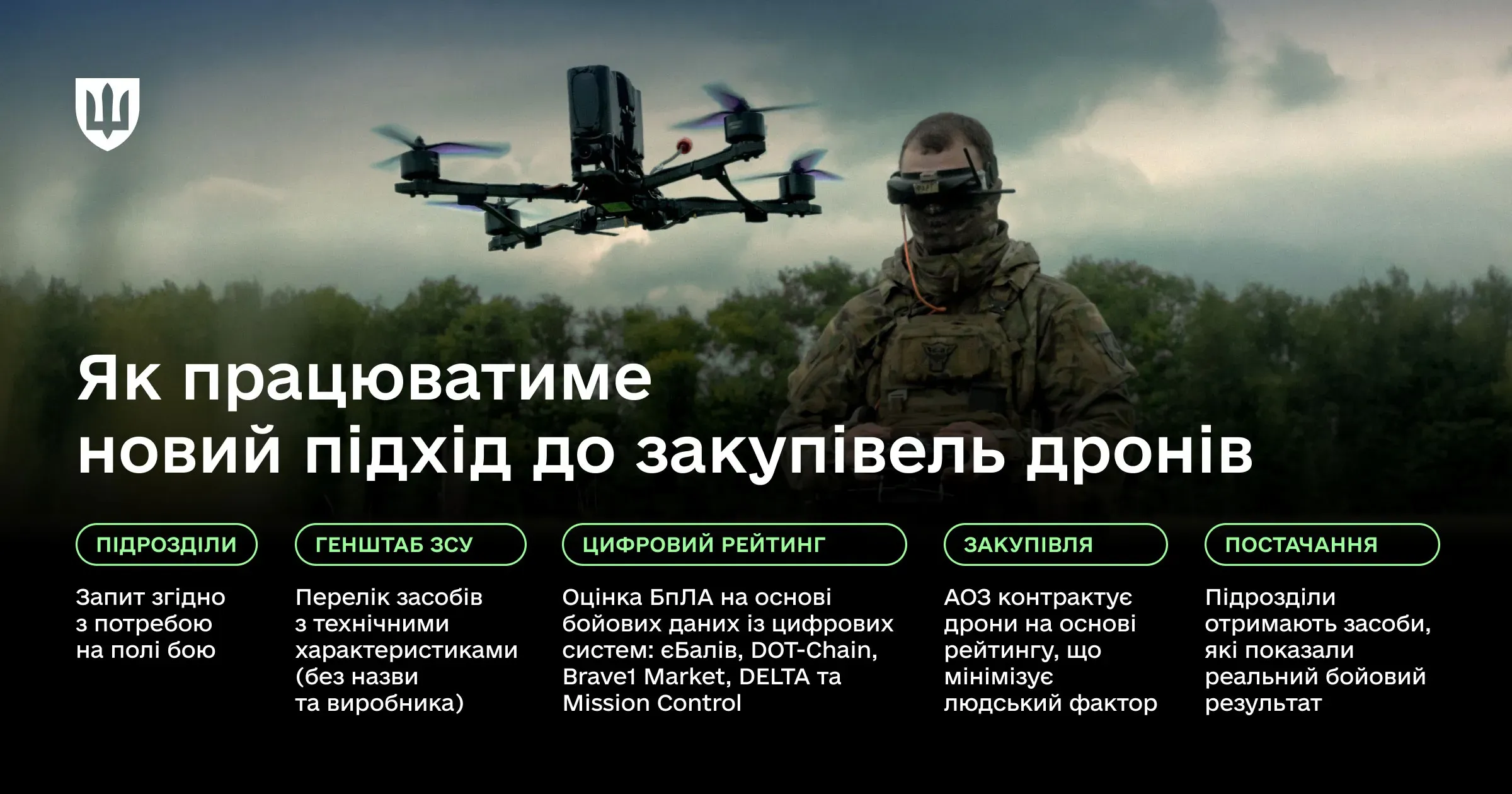 Як працюватиме новий підхід до закупівель дронів

ПІДРОЗДІЛИ

Запит згідно з потребою на полі бою

ГЕНШТАБ ЗСУ

Перелік засобів з технічними характеристиками (без назви та виробника)

ЦИФРОВИЙ РЕЙТИНГ

Оцінка БпЛА на основі бойових даних із цифрових систем: єБалів, DOT-Chain, Brave1 Market, DELTA та Mission Control

ЗАКУПІВЛЯ

АОЗ контрактує дрони на основі рейтингу, що мінімізує людський фактор

ПОСТАЧАННЯ

Підрозділи отримають засоби, які показали реальний бойовий результат